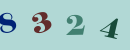 8 3 2 4